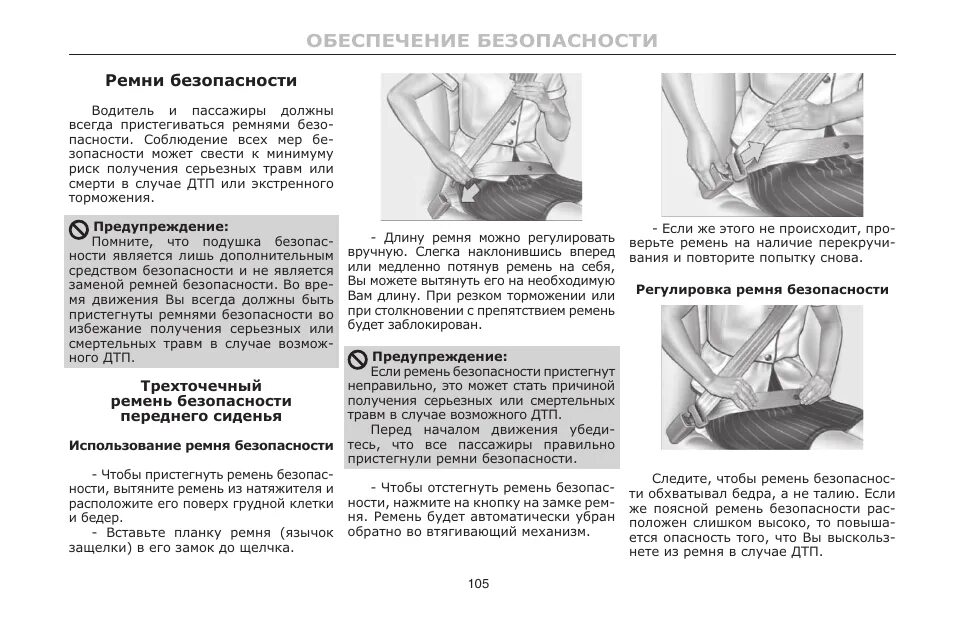 ОБЕСПЕЧЕНИЕ БЕЗОПАСНОСТИ

Ремни безопасности

Водитель и пассажиры должны всегда пристегиваться ремнями безопасности. Соблюдение всех мер безопасности может свести к минимуму риск получения серьезных травм или смерти в случае ДТП или экстренного торможения.

Предупреждение:
Помните, что подушка безопасности является лишь дополнительным средством безопасности и не является заменой ремней безопасности. Во время движения Вы всегда должны быть пристегнуты ремнями безопасности во избежание получения серьезных или смертельных травм в случае возможного ДТП.

Трехточечный ремень безопасности переднего сиденья

Использование ремня безопасности

- Чтобы пристегнуть ремень безопасности, вытяните ремень из натяжителя и расположите его поверх грудной клетки и бедер.
- Вставьте планку ремня (язычок защелки) в его замок до щелчка.

- Длину ремня можно регулировать вручную. Слегка наклонившись вперед или медленно потянув ремень на себя, Вы можете вытянуть его на необходимую Вам длину. При резком торможении или при столкновении с препятствием ремень будет заблокирован.

Предупреждение:
Если ремень безопасности пристегнут неправильно, это может стать причиной получения серьезных или смертельных травм в случае возможного ДТП.
Перед началом движения убедитесь, что все пассажиры правильно пристегнули ремни безопасности.

- Чтобы отстегнуть ремень безопасности, нажмите на кнопку на замке ремня. Ремень будет автоматически убран обратно во втягивающий механизм.

- Если же этого не происходит, проверьте ремень на наличие перекручивания и повторите попытку снова.

Регулировка ремня безопасности

Следите, чтобы ремень безопасности обхватывал бедра, а не талию. Если же поясной ремень безопасности расположен слишком высоко, то повышается опасность того, что Вы выскользнете из ремня в случае ДТП.

105